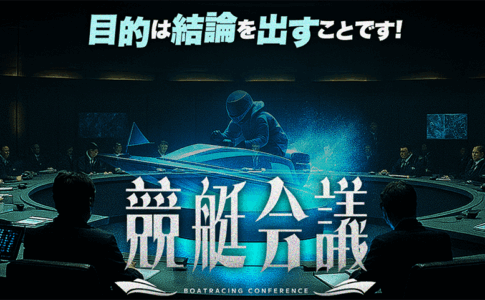 目的は結論を出すことです!

競艇会議

BOATRACING CONFERENCE